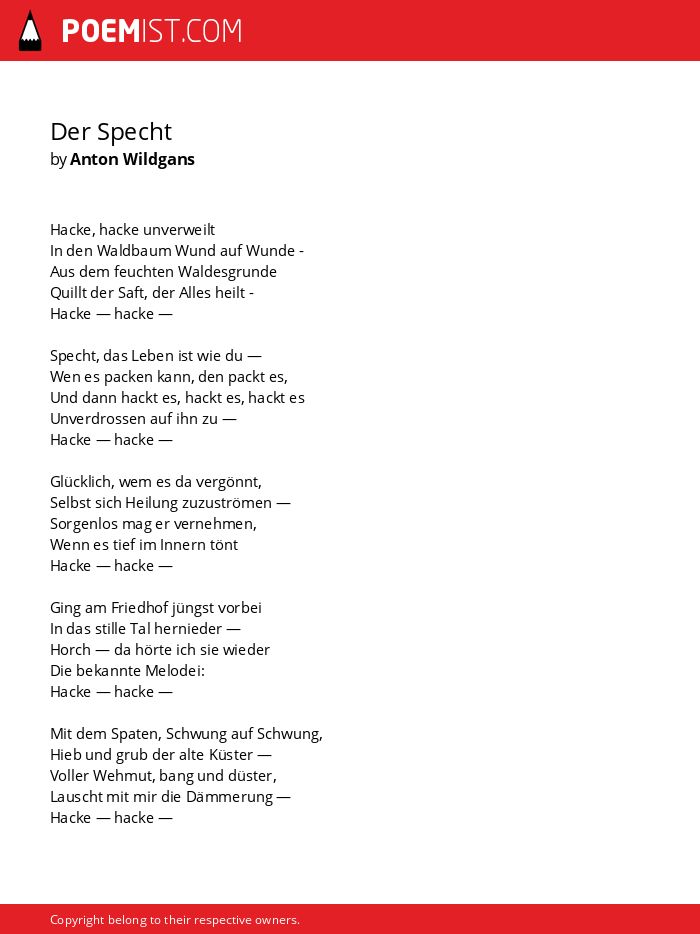 POEMIST.COM

Der Specht
by Anton Wildgans

Hacke, hacke unverweilt
In den Waldbaum Wund auf Wunde -
Aus dem feuchten Waldesgrunde
Quillt der Saft, der Alles heilt -
Hacke — hacke —

Specht, das Leben ist wie du —
Wen es packen kann, den packt es,
Und dann hackt es, hackt es, hackt es
Unverdrossen auf ihn zu —
Hacke — hacke —

Glücklich, wem es da vergönnt,
Selbst sich Heilung zuzuströmen —
Sorgenlos mag er vernehmen,
Wenn es tief im Innern tönt
Hacke — hacke —

Ging am Friedhof jüngst vorbei
In das stille Tal hernieder —
Horch — da hörte ich sie wieder
Die bekannte Melodei:
Hacke — hacke —

Mit dem Spaten, Schwung auf Schwung,
Hieb und grub der alte Küster —
Voller Wehmut, bang und düster,
Lauscht mit mir die Dämmerung —
Hacke — hacke —

Copyright belong to their respective owners.